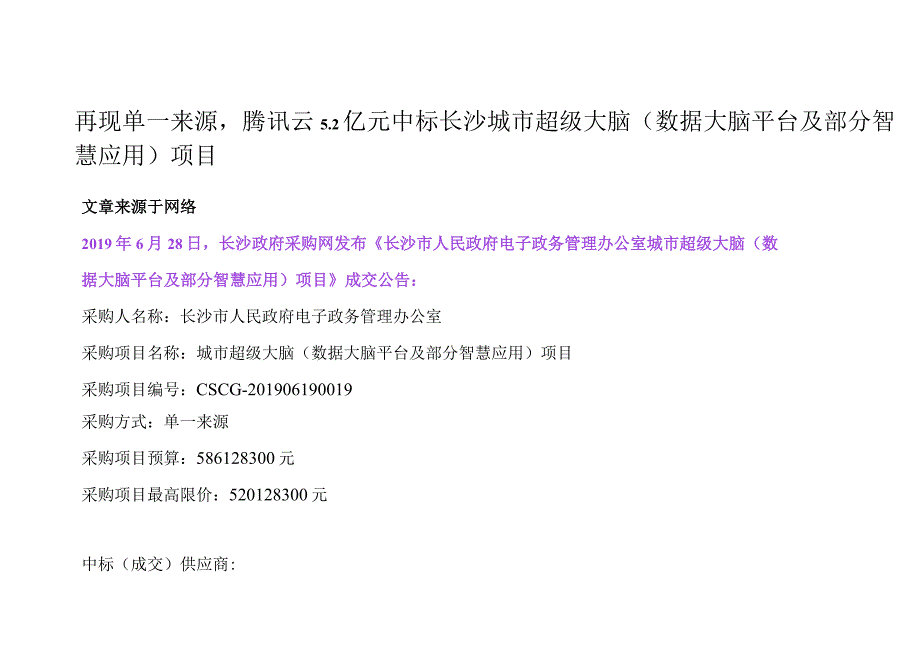 再现单一来源，腾讯云 5.2 亿元中标长沙城市超级大脑（数据大脑平台及部分智慧应用）项目

文章来源于网络

2019 年 6 月 28 日，长沙政府采购网发布《长沙市人民政府电子政务管理办公室城市超级大脑（数据大脑平台及部分智慧应用）项目》成交公告：

采购人名称：长沙市人民政府电子政务管理办公室

采购项目名称：城市超级大脑（数据大脑平台及部分智慧应用）项目

采购项目编号：CSCG-201906190019

采购方式：单一来源

采购项目预算：586128300 元

采购项目最高限价：520128300 元

中标（成交）供应商：